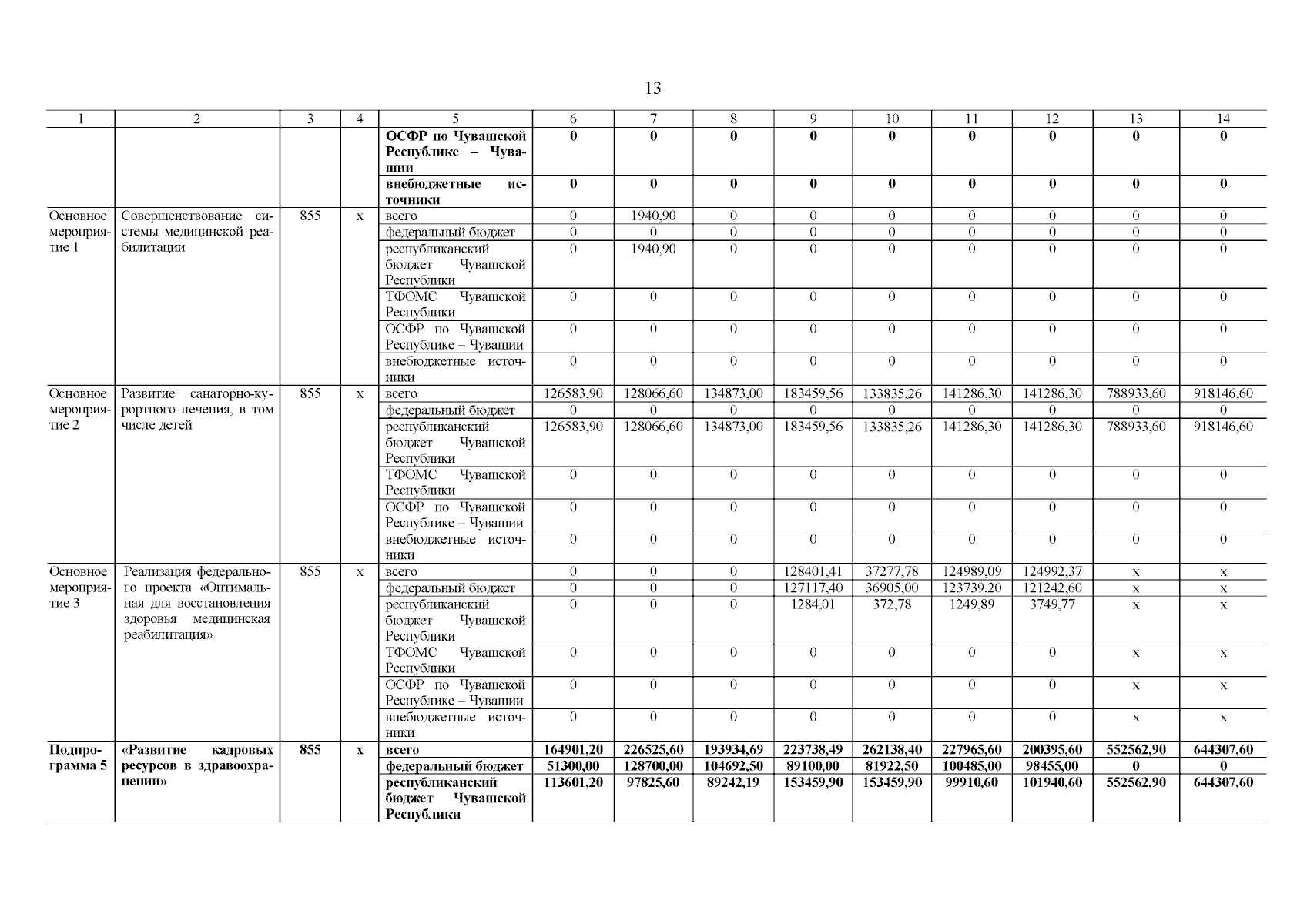 13

| 1 | 2 | 3 | 4 | 5 | 6 | 7 | 8 | 9 | 10 | 11 | 12 | 13 | 14 |
|---|---|---|---|---|---|---|---|---|---|---|---|---|---|
| | | | | **ОСФР по Чувашской Республике – Чувашии** | **0** | **0** | **0** | **0** | **0** | **0** | **0** | **0** | **0** |
| | | | | **внебюджетные источники** | **0** | **0** | **0** | **0** | **0** | **0** | **0** | **0** | **0** |
| Основное мероприятие 1 | Совершенствование системы медицинской реабилитации | 855 | х | всего | 0 | 1940,90 | 0 | 0 | 0 | 0 | 0 | 0 | 0 |
| | | | | федеральный бюджет | 0 | 0 | 0 | 0 | 0 | 0 | 0 | 0 | 0 |
| | | | | республиканский бюджет Чувашской Республики | 0 | 1940,90 | 0 | 0 | 0 | 0 | 0 | 0 | 0 |
| | | | | ТФОМС Чувашской Республики | 0 | 0 | 0 | 0 | 0 | 0 | 0 | 0 | 0 |
| | | | | ОСФР по Чувашской Республике – Чувашии | 0 | 0 | 0 | 0 | 0 | 0 | 0 | 0 | 0 |
| | | | | внебюджетные источники | 0 | 0 | 0 | 0 | 0 | 0 | 0 | 0 | 0 |
| Основное мероприятие 2 | Развитие санаторно-курортного лечения, в том числе детей | 855 | х | всего | 126583,90 | 128066,60 | 134873,00 | 183459,56 | 133835,26 | 141286,30 | 141286,30 | 788933,60 | 918146,60 |
| | | | | федеральный бюджет | 0 | 0 | 0 | 0 | 0 | 0 | 0 | 0 | 0 |
| | | | | республиканский бюджет Чувашской Республики | 126583,90 | 128066,60 | 134873,00 | 183459,56 | 133835,26 | 141286,30 | 141286,30 | 788933,60 | 918146,60 |
| | | | | ТФОМС Чувашской Республики | 0 | 0 | 0 | 0 | 0 | 0 | 0 | 0 | 0 |
| | | | | ОСФР по Чувашской Республике – Чувашии | 0 | 0 | 0 | 0 | 0 | 0 | 0 | 0 | 0 |
| | | | | внебюджетные источники | 0 | 0 | 0 | 0 | 0 | 0 | 0 | 0 | 0 |
| Основное мероприятие 3 | Реализация федерального проекта «Оптимальная для восстановления здоровья медицинская реабилитация» | 855 | х | всего | 0 | 0 | 0 | 128401,41 | 37277,78 | 124989,09 | 124992,37 | х | х |
| | | | | федеральный бюджет | 0 | 0 | 0 | 127117,40 | 36905,00 | 123739,20 | 121242,60 | х | х |
| | | | | республиканский бюджет Чувашской Республики | 0 | 0 | 0 | 1284,01 | 372,78 | 1249,89 | 3749,77 | х | х |
| | | | | ТФОМС Чувашской Республики | 0 | 0 | 0 | 0 | 0 | 0 | 0 | х | х |
| | | | | ОСФР по Чувашской Республике – Чувашии | 0 | 0 | 0 | 0 | 0 | 0 | 0 | х | х |
| | | | | внебюджетные источники | 0 | 0 | 0 | 0 | 0 | 0 | 0 | х | х |
| **Подпрограмма 5** | **«Развитие кадровых ресурсов в здравоохранении»** | **855** | **х** | **всего** | **164901,20** | **226525,60** | **193934,69** | **223738,49** | **262138,40** | **227965,60** | **200395,60** | **552562,90** | **644307,60** |
| | | | | **федеральный бюджет** | **51300,00** | **128700,00** | **104692,50** | **89100,00** | **81922,50** | **100485,00** | **98455,00** | **0** | **0** |
| | | | | **республиканский бюджет Чувашской Республики** | **113601,20** | **97825,60** | **89242,19** | **153459,90** | **153459,90** | **99910,60** | **101940,60** | **552562,90** | **644307,60** |